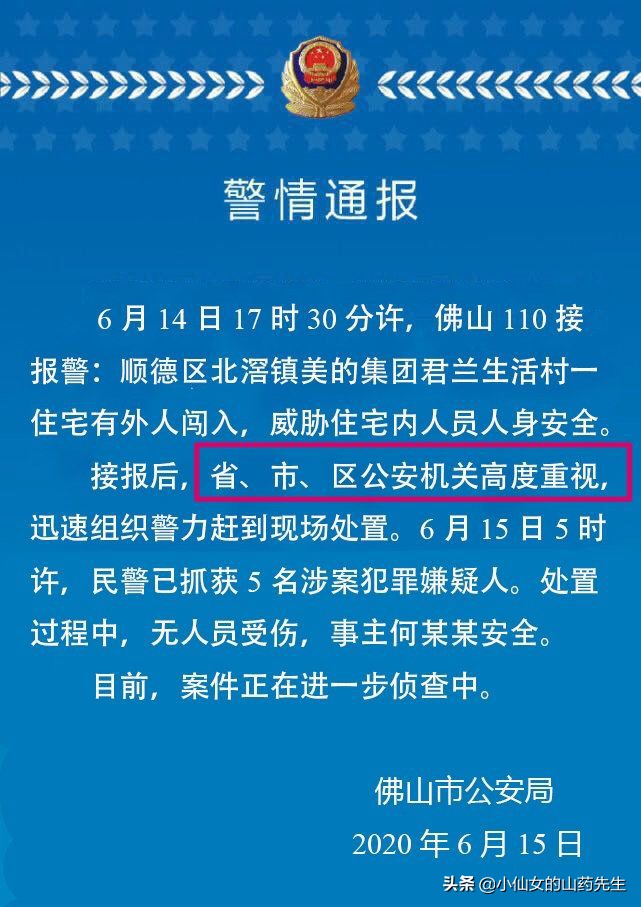 警情通报

6 月 14 日 17 时 30 分许，佛山 110 接报警：顺德区北滘镇美的集团君兰生活村一住宅有外人闯入，威胁住宅内人员人身安全。

接报后，省、市、区公安机关高度重视，迅速组织警力赶到现场处置。6 月 15 日 5 时许，民警已抓获 5 名涉案犯罪嫌疑人。处置过程中，无人员受伤，事主何某某安全。

目前，案件正在进一步侦查中。

佛山市公安局

2020 年 6 月 15 日

头条 @小仙女的山药先生